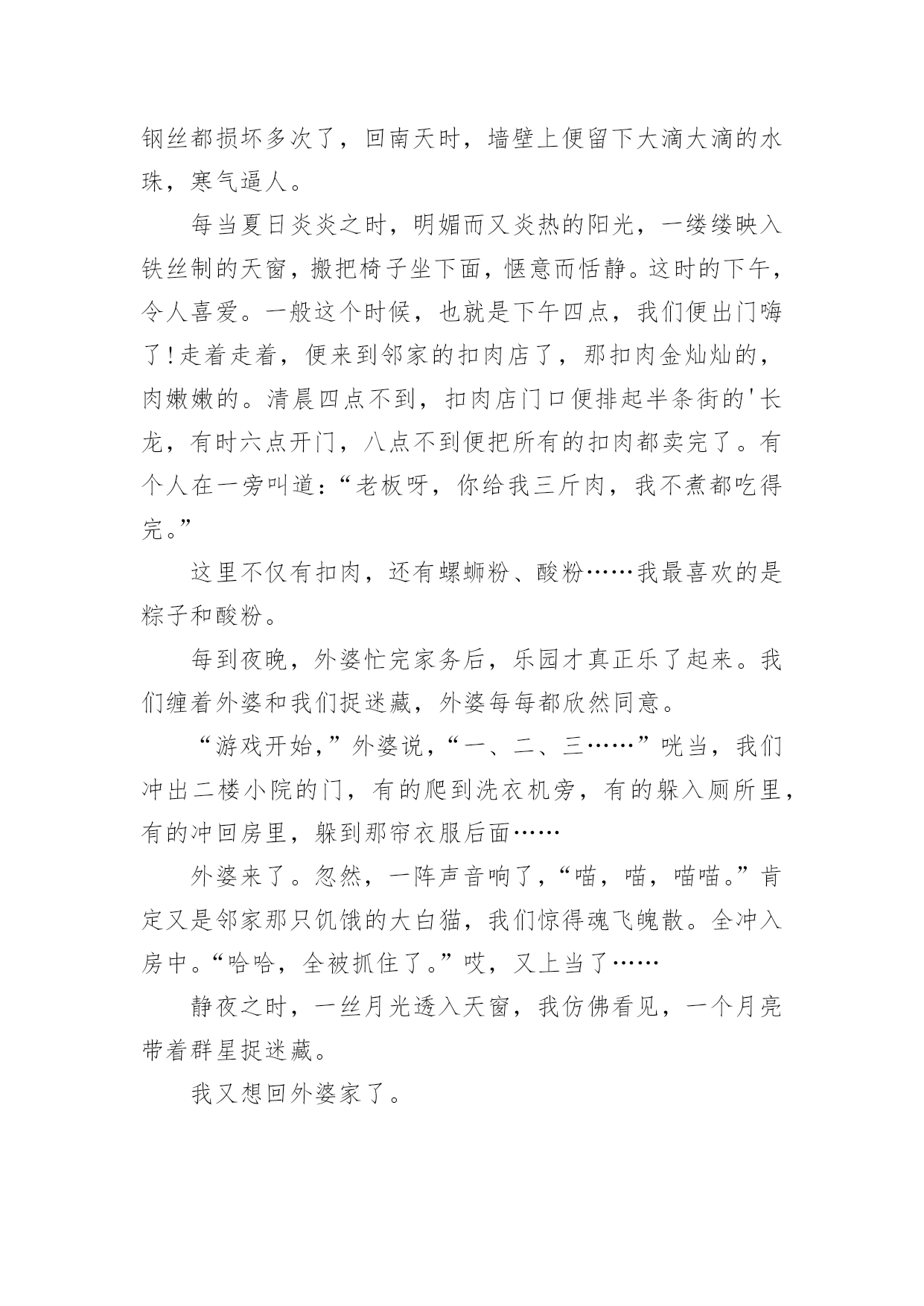 钢丝都损坏多次了，回南天时，墙壁上便留下大滴大滴的水珠，寒气逼人。

每当夏日炎炎之时，明媚而又炎热的阳光，一缕缕映入铁丝制的天窗，搬把椅子坐下面，惬意而恬静。这时的下午，令人喜爱。一般这个时候，也就是下午四点，我们便出门嗨了！走着走着，便来到邻家的扣肉店了，那扣肉金灿灿的，肉嫩嫩的。清晨四点不到，扣肉店门口便排起半条街的'长龙，有时六点开门，八点不到便把所有的扣肉都卖完了。有个人在一旁叫道：“老板呀，你给我三斤肉，我不煮都吃得完。”

这里不仅有扣肉，还有螺蛳粉、酸粉……我最喜欢的是粽子和酸粉。

每到夜晚，外婆忙完家务后，乐园才真正乐了起来。我们缠着外婆和我们捉迷藏，外婆每每都欣然同意。

“游戏开始，”外婆说，“一、二、三……”咣当，我们冲出二楼小院的门，有的爬到洗衣机旁，有的躲入厕所里，有的冲回房里，躲到那帘衣服后面……

外婆来了。忽然，一阵声音响了，“喵，喵，喵喵。”肯定又是邻家那只饥饿的大白猫，我们惊得魂飞魄散。全冲入房中。“哈哈，全被抓住了。”哎，又上当了……

静夜之时，一丝月光透入天窗，我仿佛看见，一个月亮带着群星捉迷藏。

我又想回外婆家了。